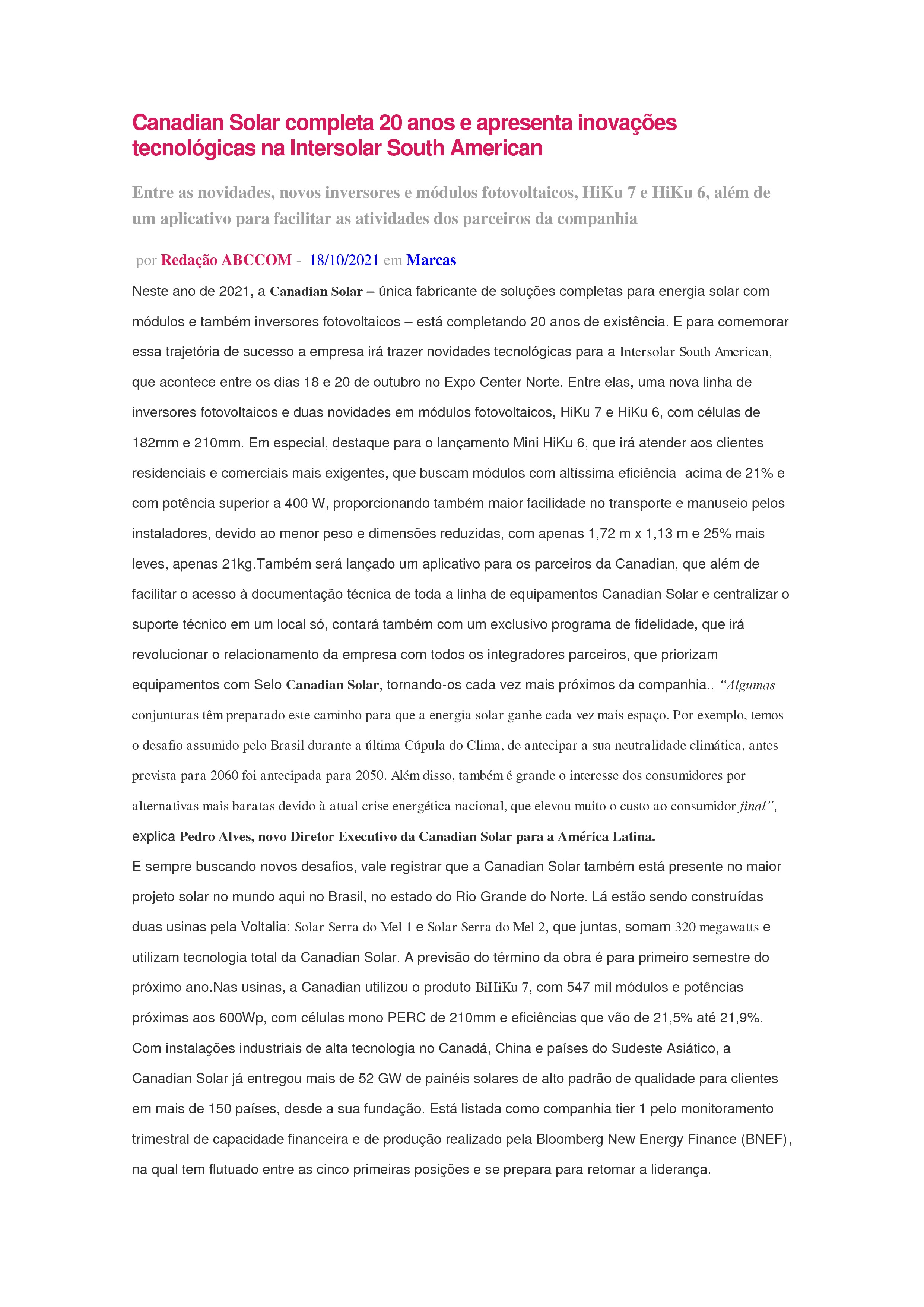 Canadian Solar completa 20 anos e apresenta inovações tecnológicas na Intersolar South American

Entre as novidades, novos inversores e módulos fotovoltaicos, HiKu 7 e HiKu 6, além de um aplicativo para facilitar as atividades dos parceiros da companhia

por Redação ABCCOM - 18/10/2021 em Marcas

Neste ano de 2021, a Canadian Solar – única fabricante de soluções completas para energia solar com módulos e também inversores fotovoltaicos – está completando 20 anos de existência. E para comemorar essa trajetória de sucesso a empresa irá trazer novidades tecnológicas para a Intersolar South American, que acontece entre os dias 18 e 20 de outubro no Expo Center Norte. Entre elas, uma nova linha de inversores fotovoltaicos e duas novidades em módulos fotovoltaicos, HiKu 7 e HiKu 6, com células de 182mm e 210mm. Em especial, destaque para o lançamento Mini HiKu 6, que irá atender aos clientes residenciais e comerciais mais exigentes, que buscam módulos com altíssima eficiência acima de 21% e com potência superior a 400 W, proporcionando também maior facilidade no transporte e manuseio pelos instaladores, devido ao menor peso e dimensões reduzidas, com apenas 1,72 m x 1,13 m e 25% mais leves, apenas 21kg.Também será lançado um aplicativo para os parceiros da Canadian, que além de facilitar o acesso à documentação técnica de toda a linha de equipamentos Canadian Solar e centralizar o suporte técnico em um local só, contará também com um exclusivo programa de fidelidade, que irá revolucionar o relacionamento da empresa com todos os integradores parceiros, que priorizam equipamentos com Selo Canadian Solar, tornando-os cada vez mais próximos da companhia.. "Algumas conjunturas têm preparado este caminho para que a energia solar ganhe cada vez mais espaço. Por exemplo, temos o desafio assumido pelo Brasil durante a última Cúpula do Clima, de antecipar a sua neutralidade climática, antes prevista para 2060 foi antecipada para 2050. Além disso, também é grande o interesse dos consumidores por alternativas mais baratas devido à atual crise energética nacional, que elevou muito o custo ao consumidor final", explica Pedro Alves, novo Diretor Executivo da Canadian Solar para a América Latina.
E sempre buscando novos desafios, vale registrar que a Canadian Solar também está presente no maior projeto solar no mundo aqui no Brasil, no estado do Rio Grande do Norte. Lá estão sendo construídas duas usinas pela Voltalia: Solar Serra do Mel 1 e Solar Serra do Mel 2, que juntas, somam 320 megawatts e utilizam tecnologia total da Canadian Solar. A previsão do término da obra é para primeiro semestre do próximo ano.Nas usinas, a Canadian utilizou o produto BiHiKu 7, com 547 mil módulos e potências próximas aos 600Wp, com células mono PERC de 210mm e eficiências que vão de 21,5% até 21,9%.
Com instalações industriais de alta tecnologia no Canadá, China e países do Sudeste Asiático, a Canadian Solar já entregou mais de 52 GW de painéis solares de alto padrão de qualidade para clientes em mais de 150 países, desde a sua fundação. Está listada como companhia tier 1 pelo monitoramento trimestral de capacidade financeira e de produção realizado pela Bloomberg New Energy Finance (BNEF), na qual tem flutuado entre as cinco primeiras posições e se prepara para retomar a liderança.